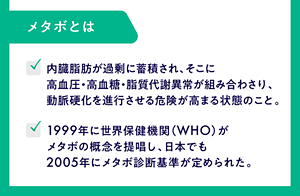 メタボとは

内臓脂肪が過剰に蓄積され、そこに高血圧・高血糖・脂質代謝異常が組み合わさり、動脈硬化を進行させる危険が高まる状態のこと。

1999年に世界保健機関（WHO）がメタボの概念を提唱し、日本でも2005年にメタボ診断基準が定められた。